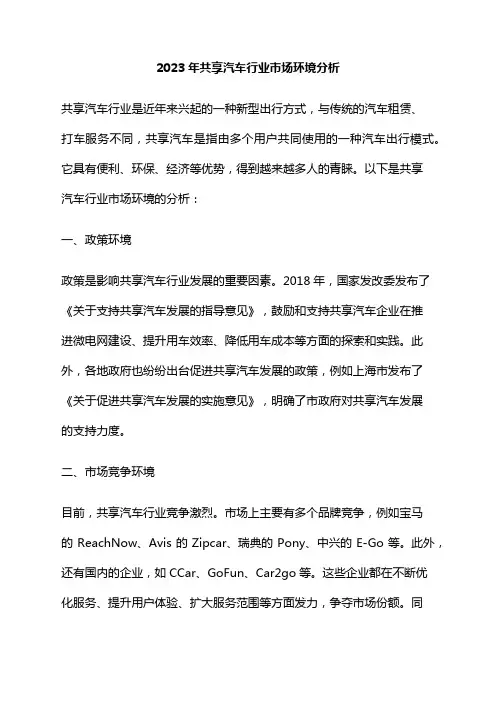 2023年共享汽车行业市场环境分析

共享汽车行业是近年来兴起的一种新型出行方式，与传统的汽车租赁、打车服务不同，共享汽车是指由多个用户共同使用的一种汽车出行模式。它具有便利、环保、经济等优势，得到越来越多人的青睐。以下是共享汽车行业市场环境的分析：

一、政策环境

政策是影响共享汽车行业发展的重要因素。2018年，国家发改委发布了《关于支持共享汽车发展的指导意见》，鼓励和支持共享汽车企业在推进微电网建设、提升用车效率、降低用车成本等方面的探索和实践。此外，各地政府也纷纷出台促进共享汽车发展的政策，例如上海市发布了《关于促进共享汽车发展的实施意见》，明确了市政府对共享汽车发展的支持力度。

二、市场竞争环境

目前，共享汽车行业竞争激烈。市场上主要有多个品牌竞争，例如宝马的 ReachNow、Avis 的 Zipcar、瑞典的 Pony、中兴的 E-Go 等。此外，还有国内的企业，如 CCar、GoFun、Car2go 等。这些企业都在不断优化服务、提升用户体验、扩大服务范围等方面发力，争夺市场份额。同